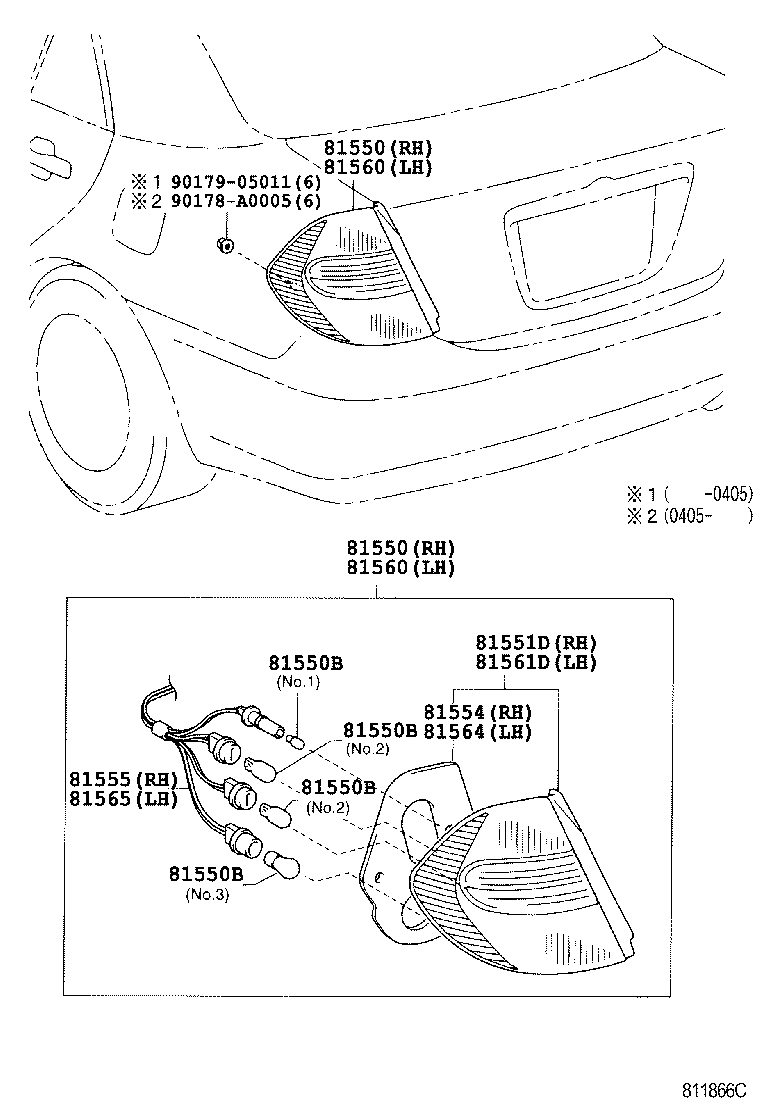 81550(RH)
81560(LH)

※1 90179-05011(6)
※2 90178-A0005(6)

※1 (      -0405)
※2 (0405-      )

81550(RH)
81560(LH)

81551D(RH)
81561D(LH)

81550B
(No.1)

81554(RH)
81564(LH)

81550B
(No.2)

81555(RH)
81565(LH)

81550B
(No.2)

81550B
(No.3)

811866C